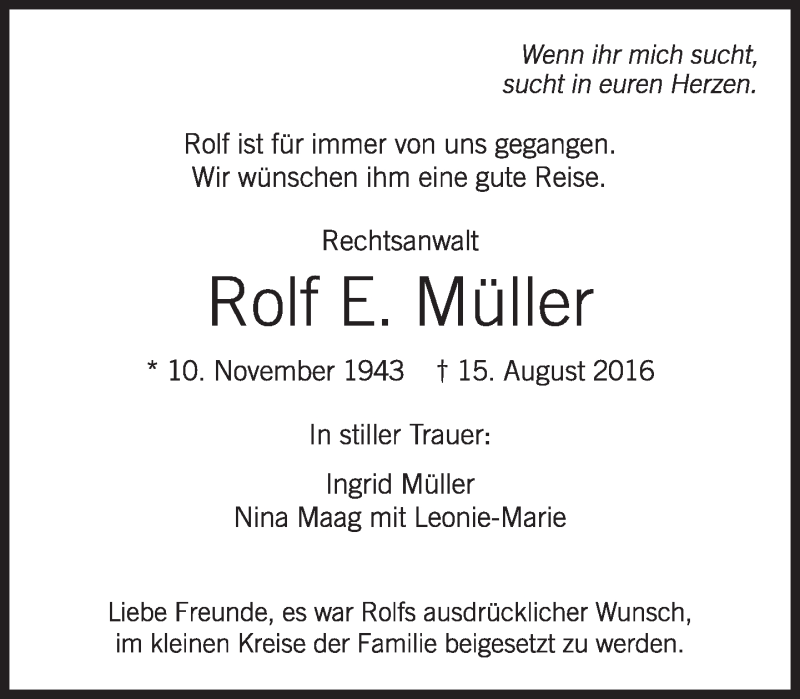 Wenn ihr mich sucht,
sucht in euren Herzen.

Rolf ist für immer von uns gegangen.
Wir wünschen ihm eine gute Reise.

Rechtsanwalt

Rolf E. Müller

* 10. November 1943 † 15. August 2016

In stiller Trauer:

Ingrid Müller
Nina Maag mit Leonie-Marie

Liebe Freunde, es war Rolfs ausdrücklicher Wunsch, im kleinen Kreise der Familie beigesetzt zu werden.